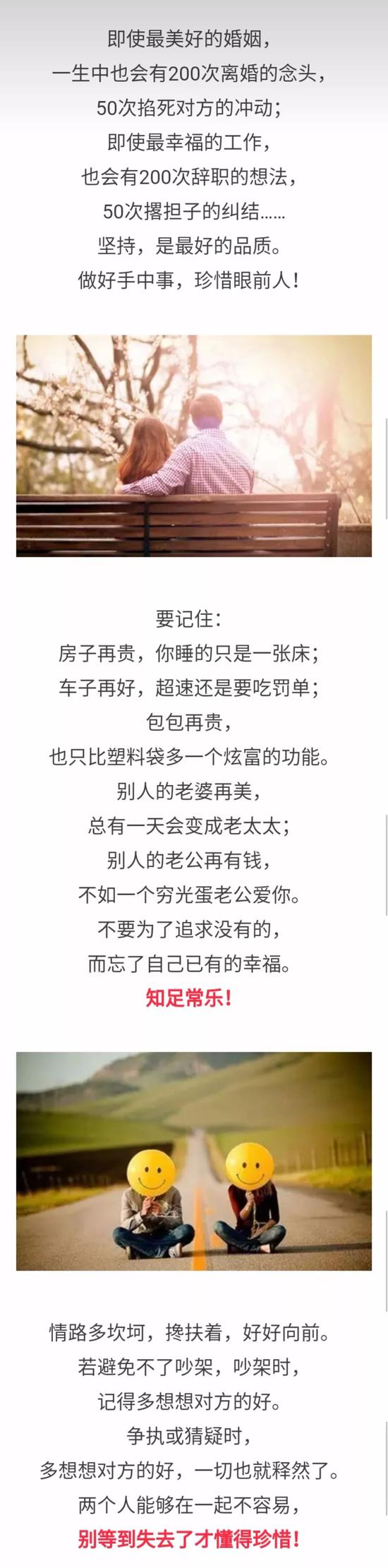 即使最美好的婚姻，
一生中也会有200次离婚的念头，
50次掐死对方的冲动；
即使最幸福的工作，
也会有200次辞职的想法，
50次撂担子的纠结……
坚持，是最好的品质。
做好手中事，珍惜眼前人！

要记住：
房子再贵，你睡的只是一张床；
车子再好，超速还是要吃罚单；
包包再贵，
也只比塑料袋多一个炫富的功能。
别人的老婆再美，
总有一天会变成老太太；
别人的老公再有钱，
不如一个穷光蛋老公爱你。
不要为了追求没有的，
而忘了自己已有的幸福。
知足常乐！

情路多坎坷，搀扶着，好好向前。
若避免不了吵架，吵架时，
记得多想想对方的好。
争执或猜疑时，
多想想对方的好，一切也就释然了。
两个人能够在一起不容易，
别等到失去了才懂得珍惜！